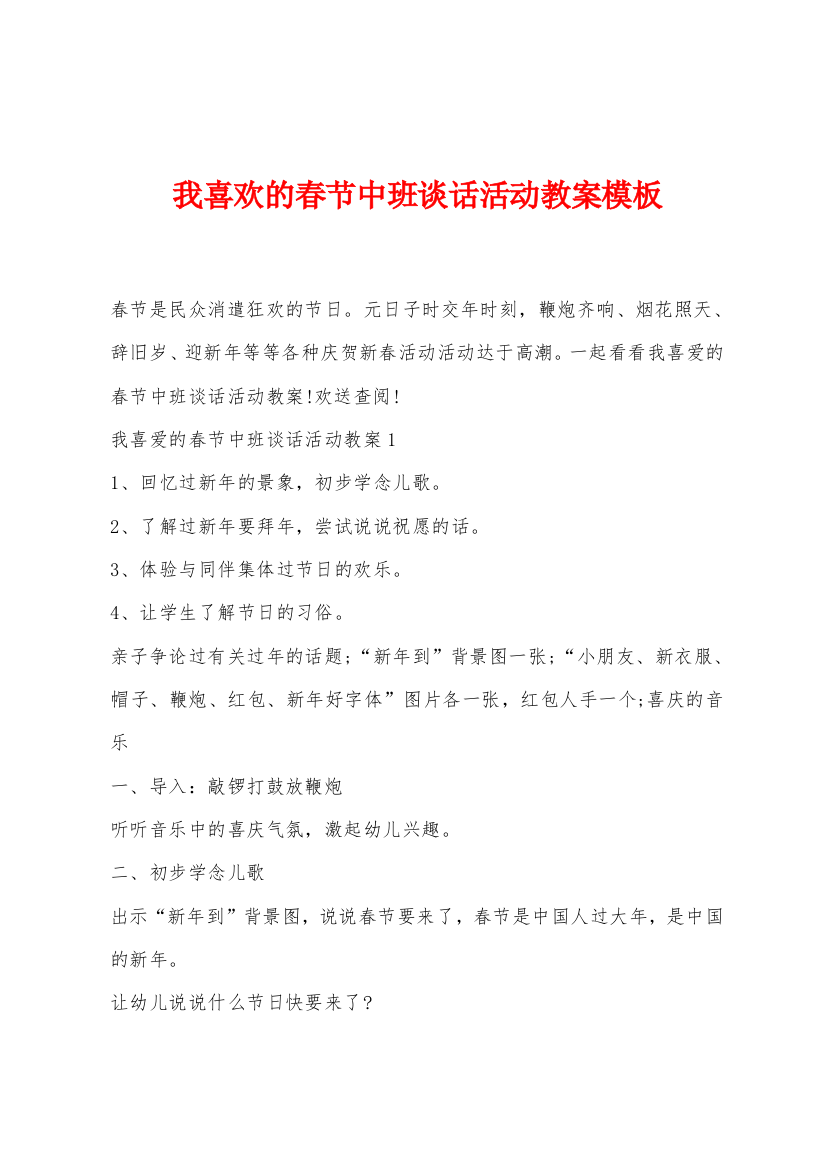 我喜欢的春节中班谈话活动教案模板

春节是民众消遣狂欢的节日。元日子时交年时刻，鞭炮齐响、烟花照天、辞旧岁、迎新年等等各种庆贺新春活动活动达于高潮。一起看看我喜爱的春节中班谈话活动教案!欢送查阅!

我喜爱的春节中班谈话活动教案1

1、回忆过新年的景象，初步学念儿歌。

2、了解过新年要拜年，尝试说说祝愿的话。

3、体验与同伴集体过节日的欢乐。

4、让学生了解节日的习俗。

亲子争论过有关过年的话题;“新年到”背景图一张;“小朋友、新衣服、帽子、鞭炮、红包、新年好字体”图片各一张，红包人手一个;喜庆的音乐

一、导入：敲锣打鼓放鞭炮

听听音乐中的喜庆气氛，激起幼儿兴趣。

二、初步学念儿歌

出示“新年到”背景图，说说春节要来了，春节是中国人过大年，是中国的新年。

让幼儿说说什么节日快要来了?